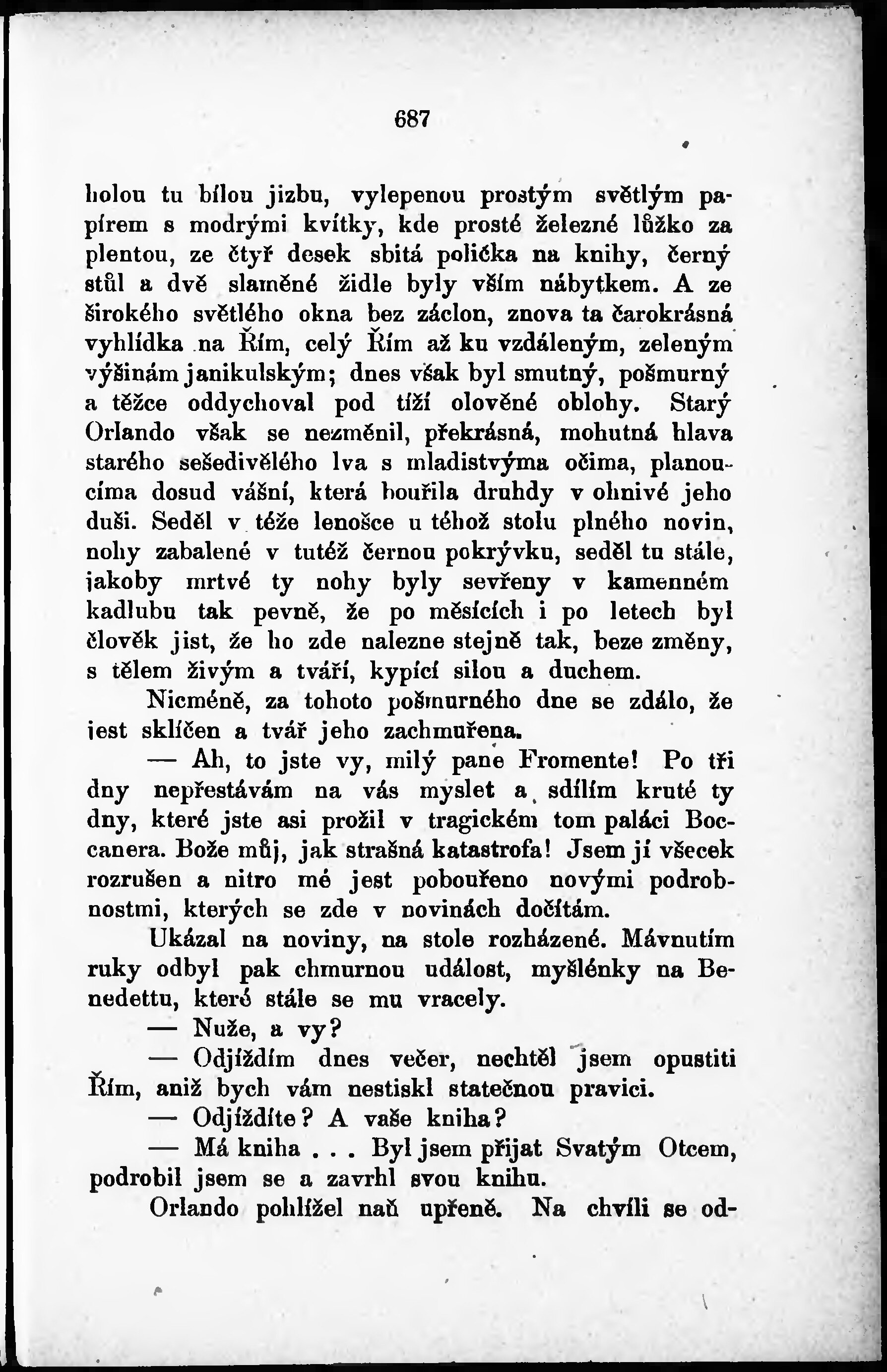 687

holou tu bílou jizbu, vylepenou prostým světlým papírem s modrými kvítky, kde prosté železné lůžko za plentou, ze čtyř desek sbitá polička na knihy, černý stůl a dvě slaměné židle byly vším nábytkem. A ze širokého světlého okna bez záclon, znova ta čarokrásná vyhlídka na Řím, celý Řím až ku vzdáleným, zeleným výšinám janikulským; dnes však byl smutný, pošmurný a těžce oddychoval pod tíží olověné oblohy. Starý Orlando však se nezměnil, překrásná, mohutná hlava starého sešedivělého lva s mladistvýma očima, planoucíma dosud vášní, která bouřila druhdy v ohnivé jeho duši. Seděl v téže lenošce u téhož stolu plného novin, nohy zabalené v tutéž černou pokrývku, seděl tu stále, jakoby mrtvé ty nohy byly sevřeny v kamenném kadlubu tak pevně, že po měsících i po letech byl člověk jist, že ho zde nalezne stejně tak, beze změny, s tělem živým a tváří, kypící silou a duchem.

Nicméně, za tohoto pošmurného dne se zdálo, že jest sklíčen a tvář jeho zachmuřena.

— Ah, to jste vy, milý pane Fromente! Po tři dny nepřestávám na vás myslet a sdílím kruté ty dny, které jste asi prožil v tragickém tom paláci Boccanera. Bože můj, jak strašná katastrofa! Jsem jí všecek rozrušen a nitro mé jest pobouřeno novými podrobnostmi, kterých se zde v novinách dočítám.

Ukázal na noviny, na stole rozházené. Mávnutím ruky odbyl pak chmurnou událost, myšlénky na Benedettu, které stále se mu vracely.

— Nuže, a vy?

— Odjíždím dnes večer, nechtěl jsem opustiti Řím, aniž bych vám nestiskl statečnou pravici.

— Odjíždíte? A vaše kniha?

— Má kniha . . . Byl jsem přijat Svatým Otcem, podrobil jsem se a zavrhl svou knihu.

Orlando pohlížel naň upřeně. Na chvíli se od-